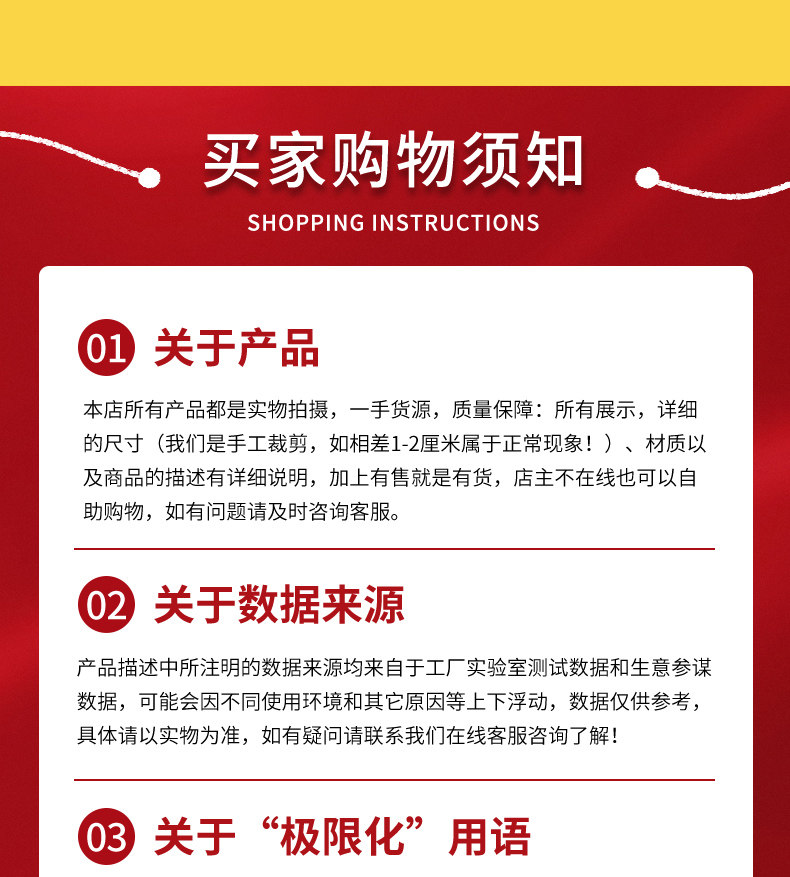 买家购物须知
SHOPPING INSTRUCTIONS

01 关于产品

本店所有产品都是实物拍摄，一手货源，质量保障：所有展示，详细的尺寸（我们是手工裁剪，如相差1-2厘米属于正常现象！）、材质以及商品的描述有详细说明，加上有售就是有货，店主不在线也可以自助购物，如有问题请及时咨询客服。

02 关于数据来源

产品描述中所注明的数据来源均来自于工厂实验室测试数据和生意参谋数据，可能会因不同使用环境和其它原因等上下浮动，数据仅供参考，具体请以实物为准，如有疑问请联系我们在线客服咨询了解！

03 关于“极限化”用语